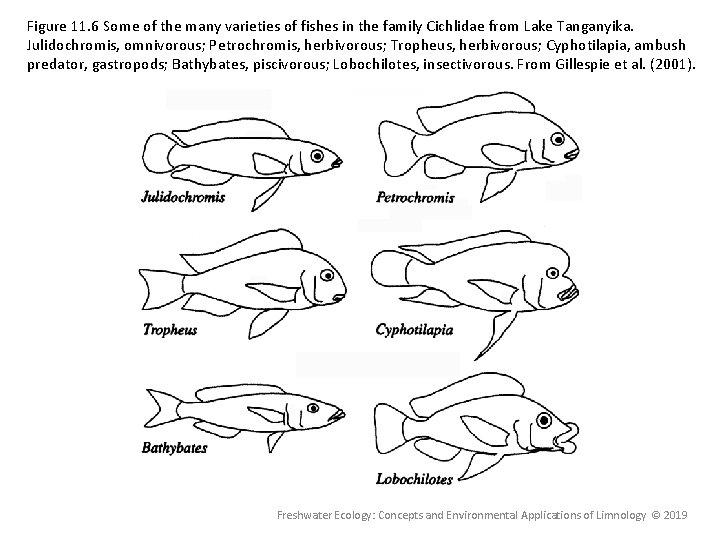 Figure 11.6 Some of the many varieties of fishes in the family Cichlidae from Lake Tanganyika. Julidochromis, omnivorous; Petrochromis, herbivorous; Tropheus, herbivorous; Cyphotilapia, ambush predator, gastropods; Bathybates, piscivorous; Lobochilotes, insectivorous. From Gillespie et al. (2001).

Julidochromis

Petrochromis

Tropheus

Cyphotilapia

Bathybates

Lobochilotes

Freshwater Ecology: Concepts and Environmental Applications of Limnology © 2019